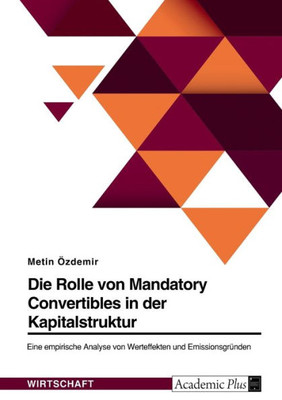 Metin Özdemir

Die Rolle von Mandatory Convertibles in der Kapitalstruktur

Eine empirische Analyse von Werteffekten und Emissionsgründen

WIRTSCHAFT

Academic Plus